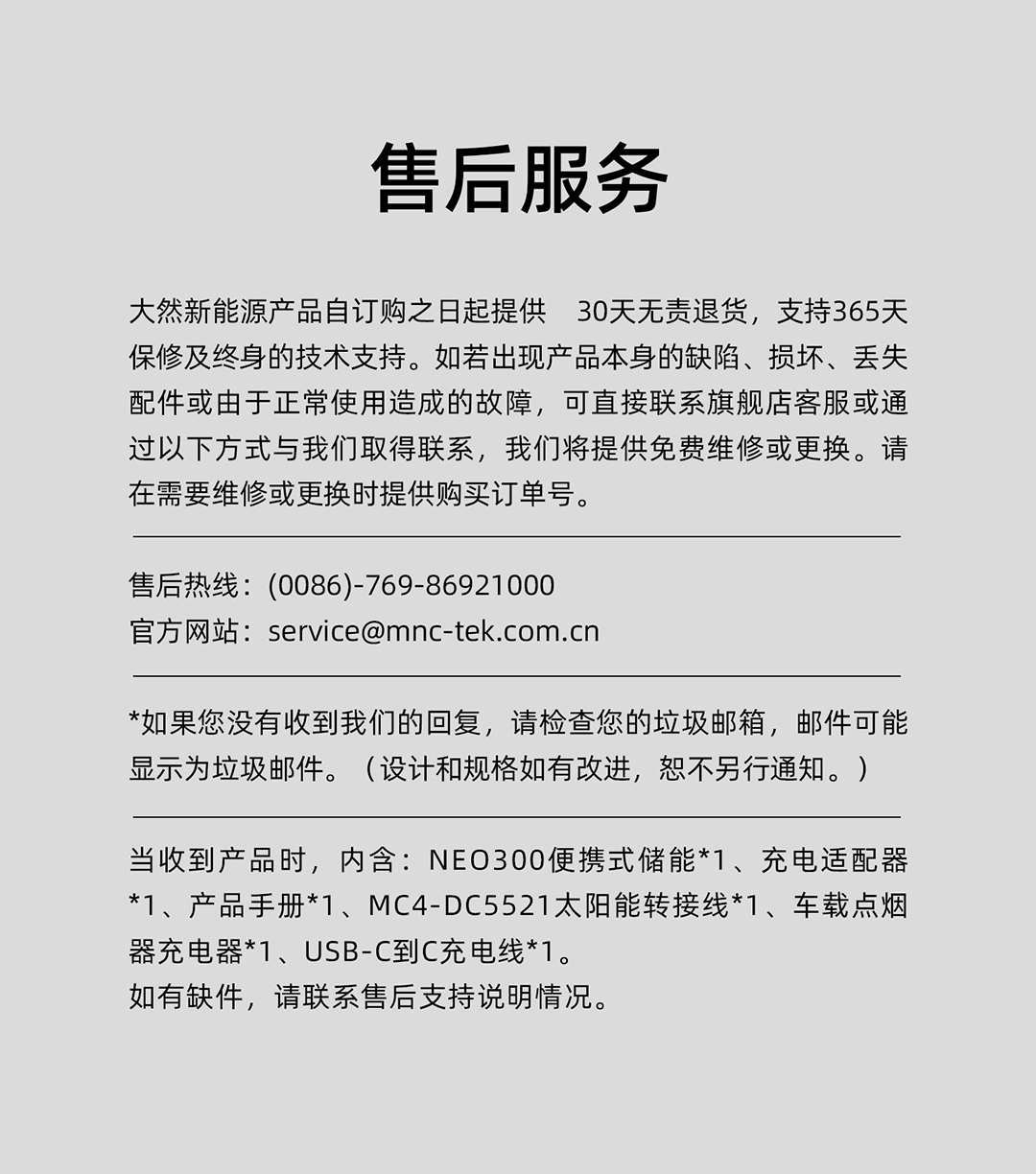 售后服务

大然新能源产品自订购之日起提供 30天无责退货，支持365天保修及终身的技术支持。如若出现产品本身的缺陷、损坏、丢失配件或由于正常使用造成的故障，可直接联系旗舰店客服或通过以下方式与我们取得联系，我们将提供免费维修或更换。请在需要维修或更换时提供购买订单号。

售后热线：(0086)-769-86921000
官方网站：service@mnc-tek.com.cn

*如果您没有收到我们的回复，请检查您的垃圾邮箱，邮件可能显示为垃圾邮件。（设计和规格如有改进，恕不另行通知。）

当收到产品时，内含：NEO300便携式储能*1、充电适配器*1、产品手册*1、MC4-DC5521太阳能转接线*1、车载点烟器充电器*1、USB-C到C充电线*1。
如有缺件，请联系售后支持说明情况。